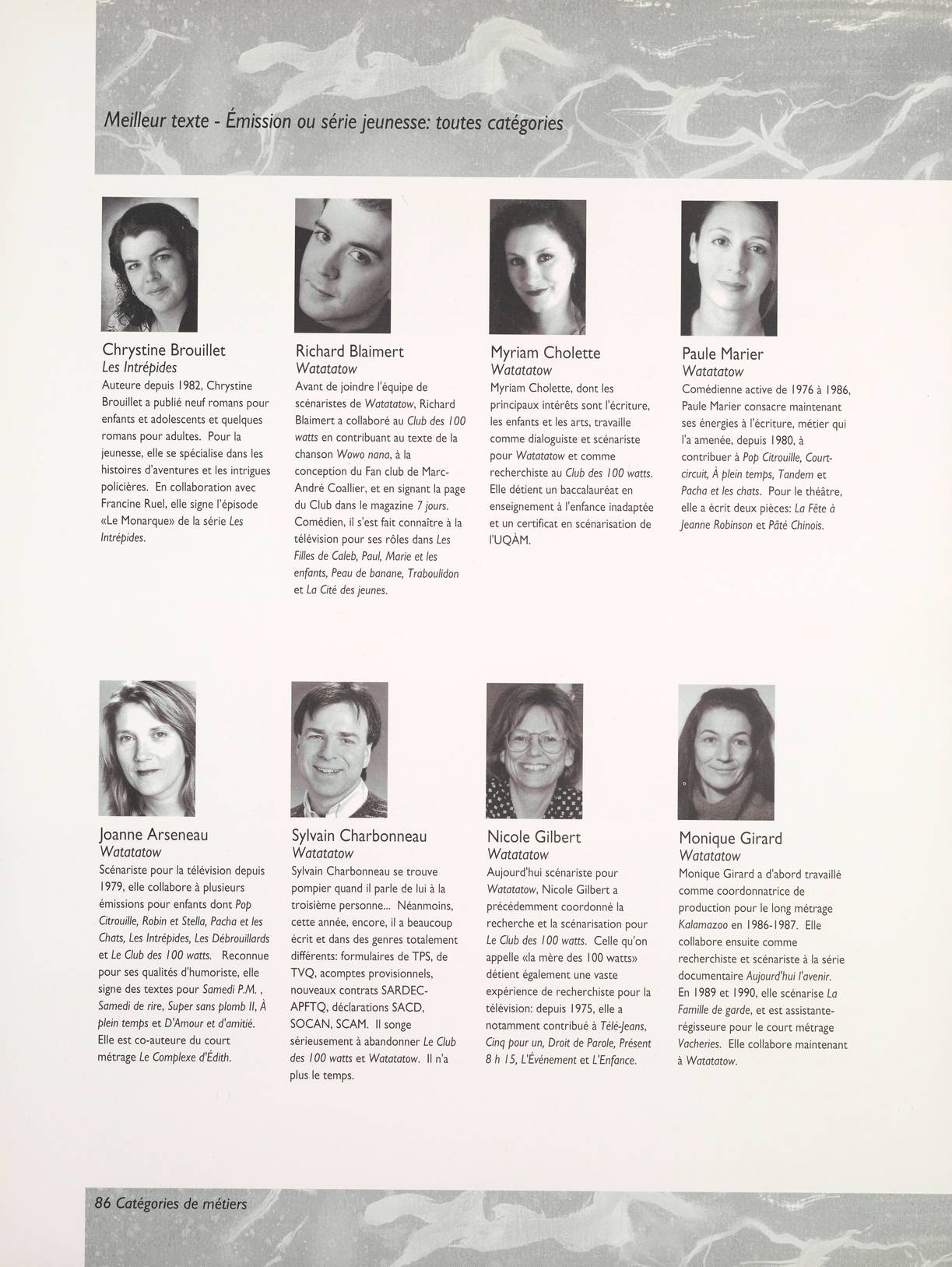 Meilleur texte - Émission ou série jeunesse: toutes catégories

Chrystine Brouillet
Les Intrépides
Auteure depuis 1982, Chrystine Brouillet a publié neuf romans pour enfants et adolescents et quelques romans pour adultes. Pour la jeunesse, elle se spécialise dans les histoires d'aventures et les intrigues policières. En collaboration avec Francine Ruel, elle signe l'épisode «Le Monarque» de la série Les Intrépides.

Richard Blaimert
Watatatow
Avant de joindre l'équipe de scénaristes de Watatatow, Richard Blaimert a collaboré au Club des 100 watts en contribuant au texte de la chanson Wowo nana, à la conception du Fan club de Marc-André Coallier, et en signant la page du Club dans le magazine 7 jours. Comédien, il s'est fait connaître à la télévision pour ses rôles dans Les Filles de Caleb, Paul, Marie et les enfants, Peau de banane, Traboulidon et La Cité des jeunes.

Myriam Cholette
Watatatow
Myriam Cholette, dont les principaux intérêts sont l'écriture, les enfants et les arts, travaille comme dialoguiste et scénariste pour Watatatow et comme recherchiste au Club des 100 watts. Elle détient un baccalauréat en enseignement à l'enfance inadaptée et un certificat en scénarisation de l'UQÀM.

Paule Marier
Watatatow
Comédienne active de 1976 à 1986, Paule Marier consacre maintenant ses énergies à l'écriture, métier qui l'a amenée, depuis 1980, à contribuer à Pop Citrouille, Court-circuit, À plein temps, Tandem et Pacha et les chats. Pour le théâtre, elle a écrit deux pièces: La Fête à Jeanne Robinson et Pâté Chinois.

Joanne Arseneau
Watatatow
Scénariste pour la télévision depuis 1979, elle collabore à plusieurs émissions pour enfants dont Pop Citrouille, Robin et Stella, Pacha et les Chats, Les Intrépides, Les Débrouillards et Le Club des 100 watts. Reconnue pour ses qualités d'humoriste, elle signe des textes pour Samedi P.M. , Samedi de rire, Super sans plomb II, À plein temps et D'Amour et d'amitié. Elle est co-auteure du court métrage Le Complexe d'Édith.

Sylvain Charbonneau
Watatatow
Sylvain Charbonneau se trouve pompier quand il parle de lui à la troisième personne... Néanmoins, cette année, encore, il a beaucoup écrit et dans des genres totalement différents: formulaires de TPS, de TVQ, acomptes provisionnels, nouveaux contrats SARDEC-APFTQ, déclarations SACD, SOCAN, SCAM. Il songe sérieusement à abandonner Le Club des 100 watts et Watatatow. Il n'a plus le temps.

Nicole Gilbert
Watatatow
Aujourd'hui scénariste pour Watatatow, Nicole Gilbert a précédemment coordonné la recherche et la scénarisation pour Le Club des 100 watts. Celle qu'on appelle «la mère des 100 watts» détient également une vaste expérience de recherchiste pour la télévision: depuis 1975, elle a notamment contribué à Télé-Jeans, Cinq pour un, Droit de Parole, Présent 8 h 15, L'Événement et L'Enfance.

Monique Girard
Watatatow
Monique Girard a d'abord travaillé comme coordonnatrice de production pour le long métrage Kalamazoo en 1986-1987. Elle collabore ensuite comme recherchiste et scénariste à la série documentaire Aujourd'hui l'avenir. En 1989 et 1990, elle scénarise La Famille de garde, et est assistante-régisseure pour le court métrage Vacheries. Elle collabore maintenant à Watatatow.

86 Catégories de métiers